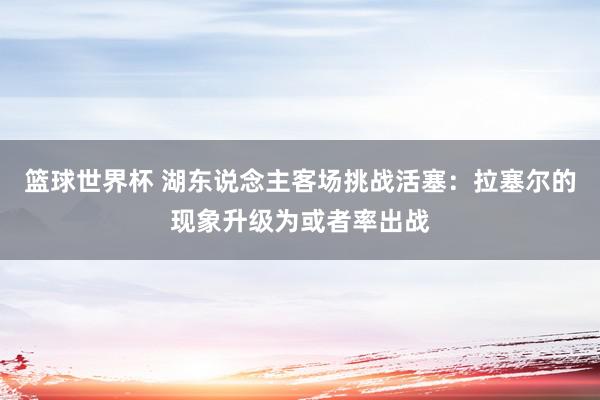 篮球世界杯 湖东说念主客场挑战活塞：拉塞尔的现象升级为或者率出战